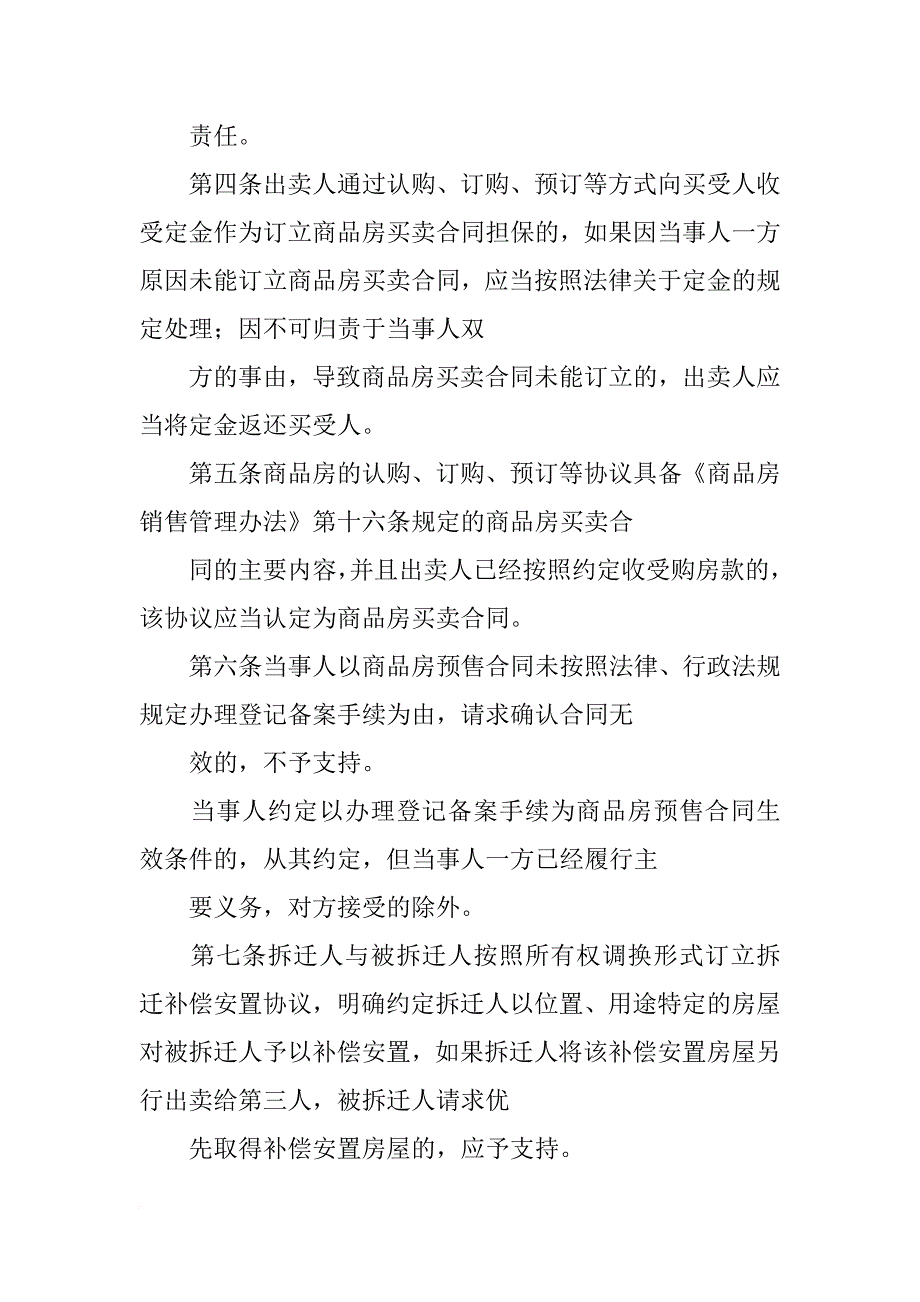 责任。

第四条出卖人通过认购、订购、预订等方式向买受人收受定金作为订立商品房买卖合同担保的，如果因当事人一方原因未能订立商品房买卖合同，应当按照法律关于定金的规定处理；因不可归责于当事人双

方的事由，导致商品房买卖合同未能订立的，出卖人应当将定金返还买受人。

第五条商品房的认购、订购、预订等协议具备《商品房销售管理办法》第十六条规定的商品房买卖合

同的主要内容，并且出卖人已经按照约定收受购房款的，该协议应当认定为商品房买卖合同。

第六条当事人以商品房预售合同未按照法律、行政法规规定办理登记备案手续为由，请求确认合同无

效的，不予支持。

当事人约定以办理登记备案手续为商品房预售合同生效条件的，从其约定，但当事人一方已经履行主

要义务，对方接受的除外。

第七条拆迁人与被拆迁人按照所有权调换形式订立拆迁补偿安置协议，明确约定拆迁人以位置、用途特定的房屋对被拆迁人予以补偿安置，如果拆迁人将该补偿安置房屋另行出卖给第三人，被拆迁人请求优

先取得补偿安置房屋的，应予支持。